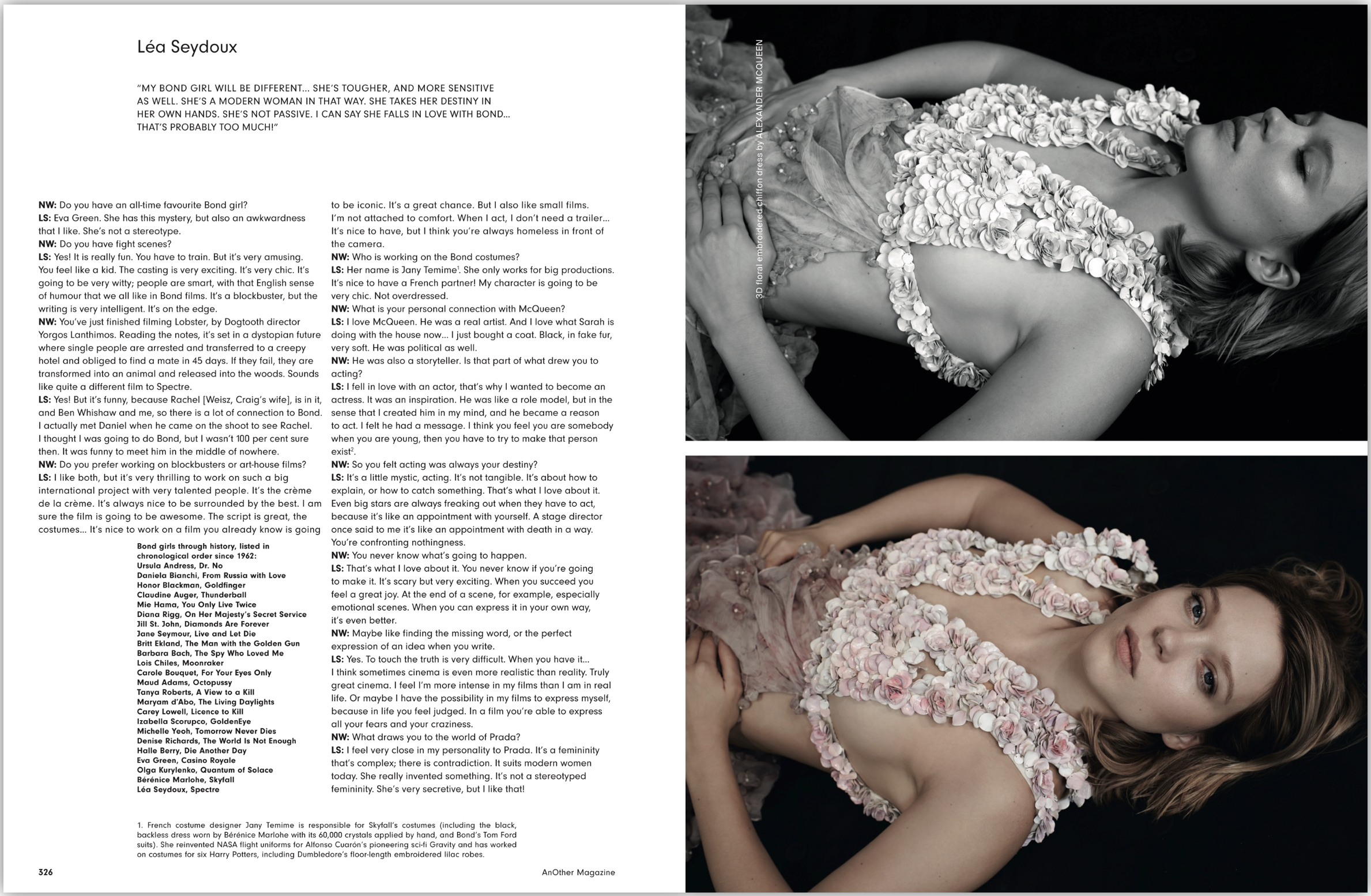 Léa Seydoux

"MY BOND GIRL WILL BE DIFFERENT... SHE'S TOUGHER, AND MORE SENSITIVE AS WELL. SHE'S A MODERN WOMAN IN THAT WAY. SHE TAKES HER DESTINY IN HER OWN HANDS. SHE'S NOT PASSIVE. I CAN SAY SHE FALLS IN LOVE WITH BOND... THAT'S PROBABLY TOO MUCH!"

NW: Do you have an all-time favourite Bond girl?
LS: Eva Green. She has this mystery, but also an awkwardness that I like. She's not a stereotype.
NW: Do you have fight scenes?
LS: Yes! It is really fun. You have to train. But it's very amusing. You feel like a kid. The casting is very exciting. It's very chic. It's going to be very witty; people are smart, with that English sense of humour that we all like in Bond films. It's a blockbuster, but the writing is very intelligent. It's on the edge.
NW: You've just finished filming Lobster, by Dogtooth director Yorgos Lanthimos. Reading the notes, it's set in a dystopian future where single people are arrested and transferred to a creepy hotel and obliged to find a mate in 45 days. If they fail, they are transformed into an animal and released into the woods. Sounds like quite a different film to Spectre.
LS: Yes! But it's funny, because Rachel [Weisz, Craig's wife], is in it, and Ben Whishaw and me, so there is a lot of connection to Bond. I actually met Daniel when he came on the shoot to see Rachel. I thought I was going to do Bond, but I wasn't 100 per cent sure then. It was funny to meet him in the middle of nowhere.
NW: Do you prefer working on blockbusters or art-house films?
LS: I like both, but it's very thrilling to work on such a big international project with very talented people. It's the crème de la crème. It's always nice to be surrounded by the best. I am sure the film is going to be awesome. The script is great, the costumes... It's nice to work on a film you already know is going

Bond girls through history, listed in chronological order since 1962:
Ursula Andress, Dr. No
Daniela Bianchi, From Russia with Love
Honor Blackman, Goldfinger
Claudine Auger, Thunderball
Mie Hama, You Only Live Twice
Diana Rigg, On Her Majesty's Secret Service
Jill St. John, Diamonds Are Forever
Jane Seymour, Live and Let Die
Britt Ekland, The Man with the Golden Gun
Barbara Bach, The Spy Who Loved Me
Lois Chiles, Moonraker
Carole Bouquet, For Your Eyes Only
Maud Adams, Octopussy
Tanya Roberts, A View to a Kill
Maryam d'Abo, The Living Daylights
Carey Lowell, Licence to Kill
Izabella Scorupco, GoldenEye
Michelle Yeoh, Tomorrow Never Dies
Denise Richards, The World Is Not Enough
Halle Berry, Die Another Day
Eva Green, Casino Royale
Olga Kurylenko, Quantum of Solace
Bérénice Marlohe, Skyfall
Léa Seydoux, Spectre

to be iconic. It's a great chance. But I also like small films. I'm not attached to comfort. When I act, I don't need a trailer... It's nice to have, but I think you're always homeless in front of the camera.
NW: Who is working on the Bond costumes?
LS: Her name is Jany Temime$^{1}$. She only works for big productions. It's nice to have a French partner! My character is going to be very chic. Not overdressed.
NW: What is your personal connection with McQueen?
LS: I love McQueen. He was a real artist. And I love what Sarah is doing with the house now... I just bought a coat. Black, in fake fur, very soft. He was political as well.
NW: He was also a storyteller. Is that part of what drew you to acting?
LS: I fell in love with an actor, that's why I wanted to become an actress. It was an inspiration. He was like a role model, but in the sense that I created him in my mind, and he became a reason to act. I felt he had a message. I think you feel you are somebody when you are young, then you have to try to make that person exist$^{2}$.
NW: So you felt acting was always your destiny?
LS: It's a little mystic, acting. It's not tangible. It's about how to explain, or how to catch something. That's what I love about it. Even big stars are always freaking out when they have to act, because it's like an appointment with yourself. A stage director once said to me it's like an appointment with death in a way. You're confronting nothingness.
NW: You never know what's going to happen.
LS: That's what I love about it. You never know if you're going to make it. It's scary but very exciting. When you succeed you feel a great joy. At the end of a scene, for example, especially emotional scenes. When you can express it in your own way, it's even better.
NW: Maybe like finding the missing word, or the perfect expression of an idea when you write.
LS: Yes. To touch the truth is very difficult. When you have it... I think sometimes cinema is even more realistic than reality. Truly great cinema. I feel I'm more intense in my films than I am in real life. Or maybe I have the possibility in my films to express myself, because in life you feel judged. In a film you're able to express all your fears and your craziness.
NW: What draws you to the world of Prada?
LS: I feel very close in my personality to Prada. It's a femininity that's complex; there is contradiction. It suits modern women today. She really invented something. It's not a stereotyped femininity. She's very secretive, but I like that!

1. French costume designer Jany Temime is responsible for Skyfall's costumes (including the black, backless dress worn by Bérénice Marlohe with its 60,000 crystals applied by hand, and Bond's Tom Ford suits). She reinvented NASA flight uniforms for Alfonso Cuarón's pioneering sci-fi Gravity and has worked on costumes for six Harry Potters, including Dumbledore's floor-length embroidered lilac robes.

326 AnOther Magazine

3D floral embroidered chiffon dress by ALEXANDER MCQUEEN